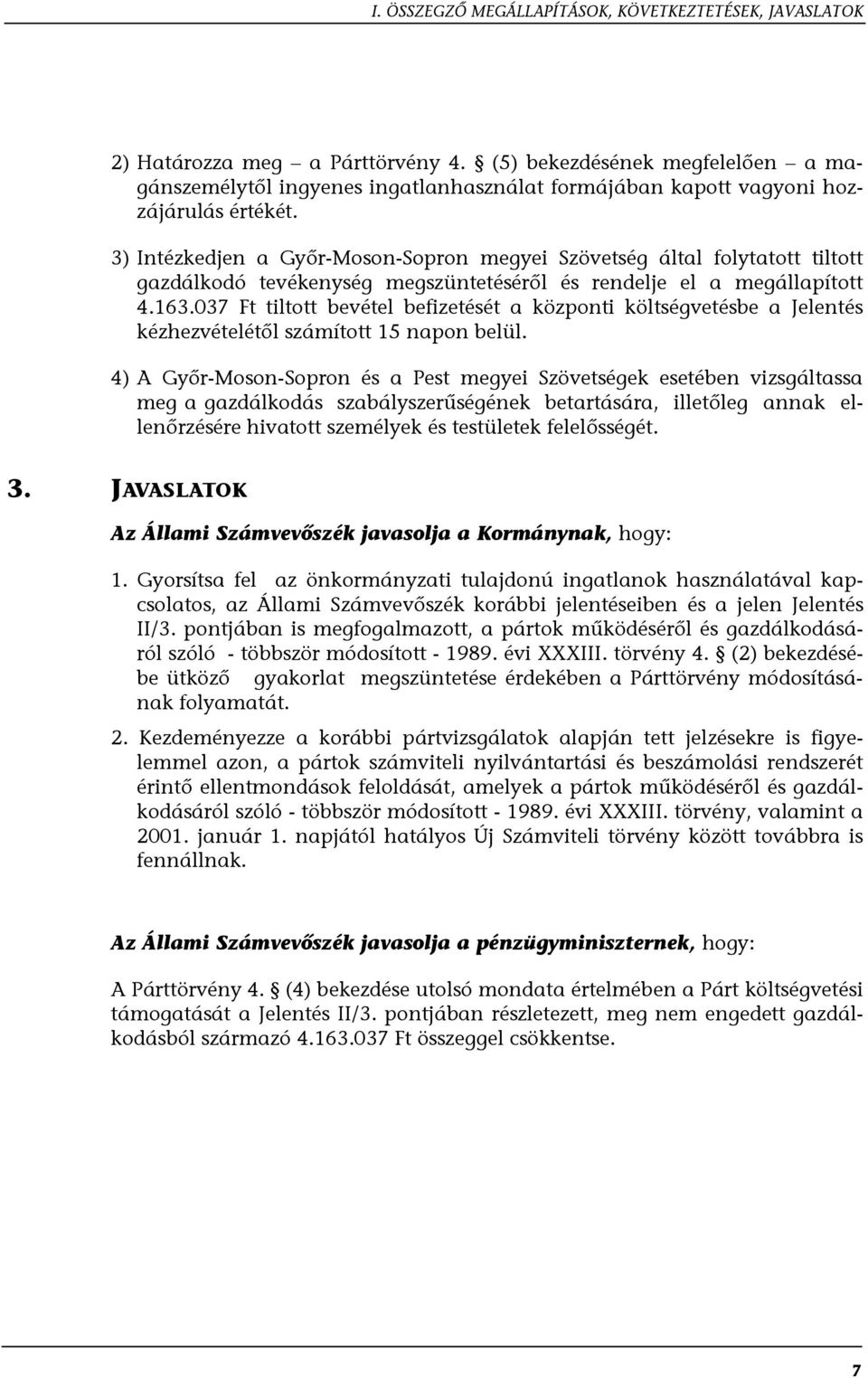 I. ÖSSZEGZŐ MEGÁLLAPÍTÁSOK, KÖVETKEZTETÉSEK, JAVASLATOK

2) Határozza meg – a Párttörvény 4. § (5) bekezdésének megfelelően – a magánszemélytől ingyenes ingatlanhasználat formájában kapott vagyoni hozzájárulás értékét.

3) Intézkedjen a Győr-Moson-Sopron megyei Szövetség által folytatott tiltott gazdálkodó tevékenység megszüntetéséről és rendelje el a megállapított 4.163.037 Ft tiltott bevétel befizetését a központi költségvetésbe a Jelentés kézhezvételétől számított 15 napon belül.

4) A Győr-Moson-Sopron és a Pest megyei Szövetségek esetében vizsgáltassa meg a gazdálkodás szabályszerűségének betartására, illetőleg annak ellenőrzésére hivatott személyek és testületek felelősségét.

3. JAVASLATOK

Az Állami Számvevőszék javasolja a Kormánynak, hogy:

1. Gyorsítsa fel az önkormányzati tulajdonú ingatlanok használatával kapcsolatos, az Állami Számvevőszék korábbi jelentéseiben és a jelen Jelentés II/3. pontjában is megfogalmazott, a pártok működéséről és gazdálkodásáról szóló - többször módosított - 1989. évi XXXIII. törvény 4. § (2) bekezdésébe ütköző gyakorlat megszüntetése érdekében a Párttörvény módosításának folyamatát.

2. Kezdeményezze a korábbi pártvizsgálatok alapján tett jelzésekre is figyelemmel azon, a pártok számviteli nyilvántartási és beszámolási rendszerét érintő ellentmondások feloldását, amelyek a pártok működéséről és gazdálkodásáról szóló - többször módosított - 1989. évi XXXIII. törvény, valamint a 2001. január 1. napjától hatályos Új Számviteli törvény között továbbra is fennállnak.

Az Állami Számvevőszék javasolja a pénzügyminiszternek, hogy:

A Párttörvény 4. § (4) bekezdése utolsó mondata értelmében a Párt költségvetési támogatását a Jelentés II/3. pontjában részletezett, meg nem engedett gazdálkodásból származó 4.163.037 Ft összeggel csökkentse.

7